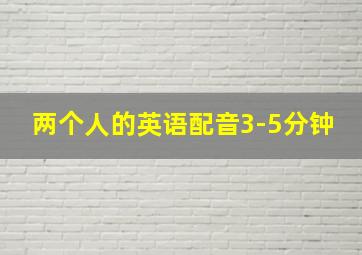 两个人的英语配音3-5分钟